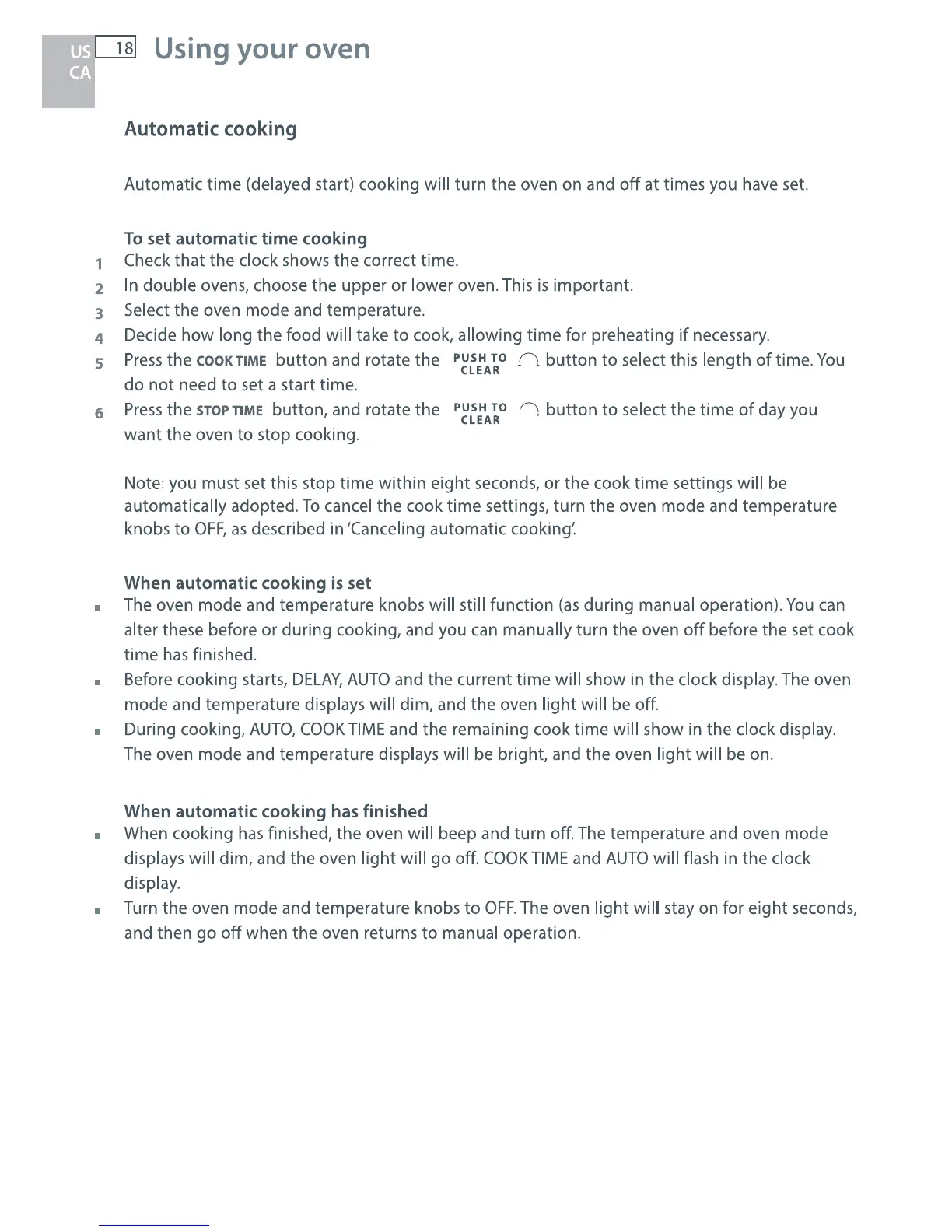 US
CA
18 Using your oven

Automatic cooking

Automatic time (delayed start) cooking will turn the oven on and off at times you have set.

To set automatic time cooking
1 Check that the clock shows the correct time.
2 In double ovens, choose the upper or lower oven. This is important.
3 Select the oven mode and temperature.
4 Decide how long the food will take to cook, allowing time for preheating if necessary.
5 Press the COOK TIME button and rotate the PUSH TO CLEAR button to select this length of time. You do not need to set a start time.
6 Press the STOP TIME button, and rotate the PUSH TO CLEAR button to select the time of day you want the oven to stop cooking.

Note: you must set this stop time within eight seconds, or the cook time settings will be automatically adopted. To cancel the cook time settings, turn the oven mode and temperature knobs to OFF, as described in 'Canceling automatic cooking'.

When automatic cooking is set
▪ The oven mode and temperature knobs will still function (as during manual operation). You can alter these before or during cooking, and you can manually turn the oven off before the set cook time has finished.
▪ Before cooking starts, DELAY, AUTO and the current time will show in the clock display. The oven mode and temperature displays will dim, and the oven light will be off.
▪ During cooking, AUTO, COOK TIME and the remaining cook time will show in the clock display. The oven mode and temperature displays will be bright, and the oven light will be on.

When automatic cooking has finished
▪ When cooking has finished, the oven will beep and turn off. The temperature and oven mode displays will dim, and the oven light will go off. COOK TIME and AUTO will flash in the clock display.
▪ Turn the oven mode and temperature knobs to OFF. The oven light will stay on for eight seconds, and then go off when the oven returns to manual operation.